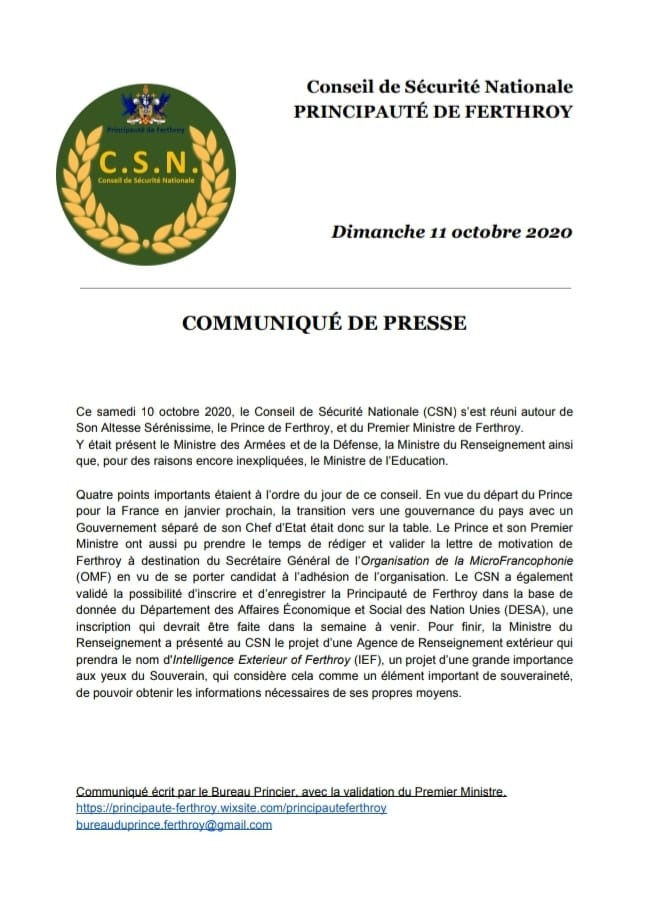 Principauté de Ferthroy
C.S.N.
Conseil de Sécurité Nationale

Conseil de Sécurité Nationale
PRINCIPAUTÉ DE FERTHROY

Dimanche 11 octobre 2020

COMMUNIQUÉ DE PRESSE

Ce samedi 10 octobre 2020, le Conseil de Sécurité Nationale (CSN) s'est réuni autour de Son Altesse Sérénissime, le Prince de Ferthroy, et du Premier Ministre de Ferthroy.
Y était présent le Ministre des Armées et de la Défense, la Ministre du Renseignement ainsi que, pour des raisons encore inexpliquées, le Ministre de l'Education.

Quatre points importants étaient à l'ordre du jour de ce conseil. En vue du départ du Prince pour la France en janvier prochain, la transition vers une gouvernance du pays avec un Gouvernement séparé de son Chef d'Etat était donc sur la table. Le Prince et son Premier Ministre ont aussi pu prendre le temps de rédiger et valider la lettre de motivation de Ferthroy à destination du Secrétaire Général de l'Organisation de la MicroFrancophonie (OMF) en vu de se porter candidat à l'adhésion de l'organisation. Le CSN a également validé la possibilité d'inscrire et d'enregistrer la Principauté de Ferthroy dans la base de donnée du Département des Affaires Économique et Social des Nation Unies (DESA), une inscription qui devrait être faite dans la semaine à venir. Pour finir, la Ministre du Renseignement a présenté au CSN le projet d'une Agence de Renseignement extérieur qui prendra le nom d'Intelligence Exterieur of Ferthroy (IEF), un projet d'une grande importance aux yeux du Souverain, qui considère cela comme un élément important de souveraineté, de pouvoir obtenir les informations nécessaires de ses propres moyens.

Communiqué écrit par le Bureau Princier, avec la validation du Premier Ministre.
https://principaute-ferthroy.wixsite.com/principauteferthroy
bureauduprince.ferthroy@gmail.com